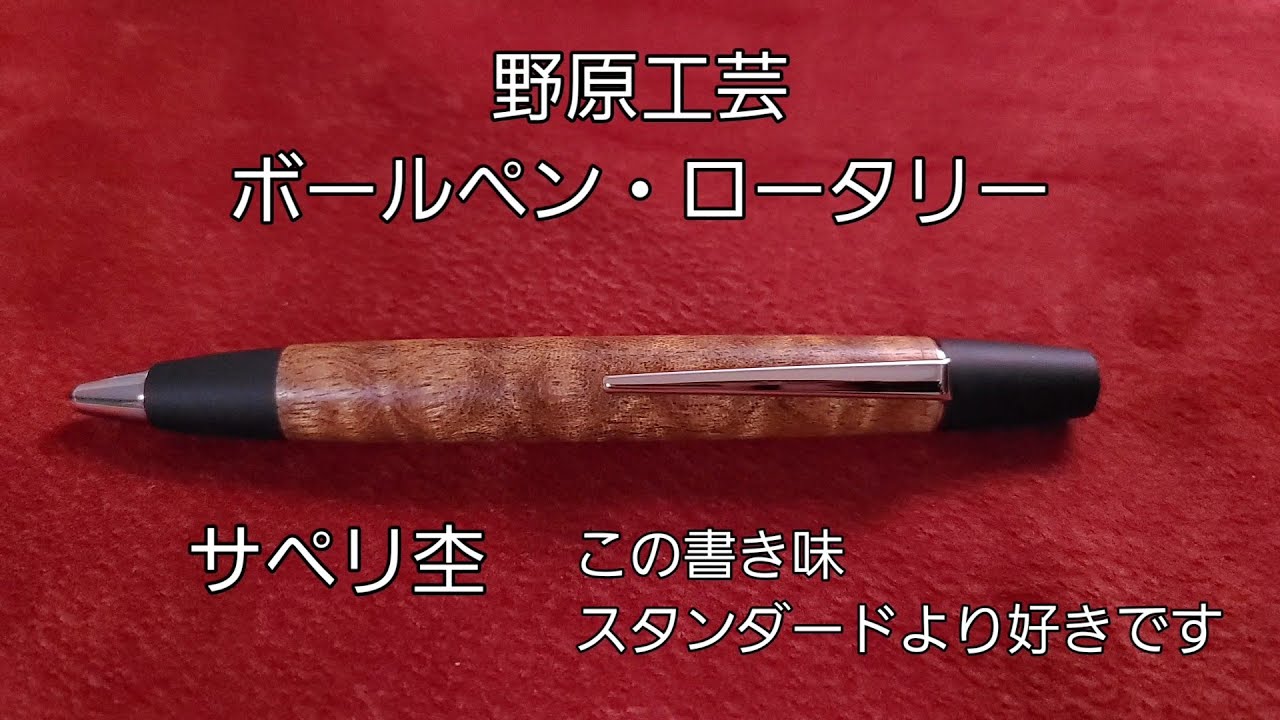 野原工芸
ボールペン・ロータリー

サペリ杢

この書き味
スタンダードより好きです